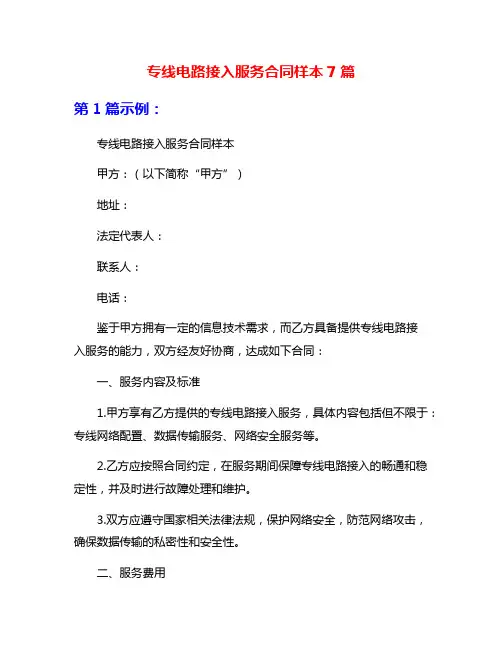 专线电路接入服务合同样本 7 篇

第 1 篇示例：

专线电路接入服务合同样本

甲方：（以下简称“甲方”）

地址：

法定代表人：

联系人：

电话：

鉴于甲方拥有一定的信息技术需求，而乙方具备提供专线电路接入服务的能力，双方经友好协商，达成如下合同：

一、服务内容及标准

1.甲方享有乙方提供的专线电路接入服务，具体内容包括但不限于：专线网络配置、数据传输服务、网络安全服务等。

2.乙方应按照合同约定，在服务期间保障专线电路接入的畅通和稳定性，并及时进行故障处理和维护。

3.双方应遵守国家相关法律法规，保护网络安全，防范网络攻击，确保数据传输的私密性和安全性。

二、服务费用